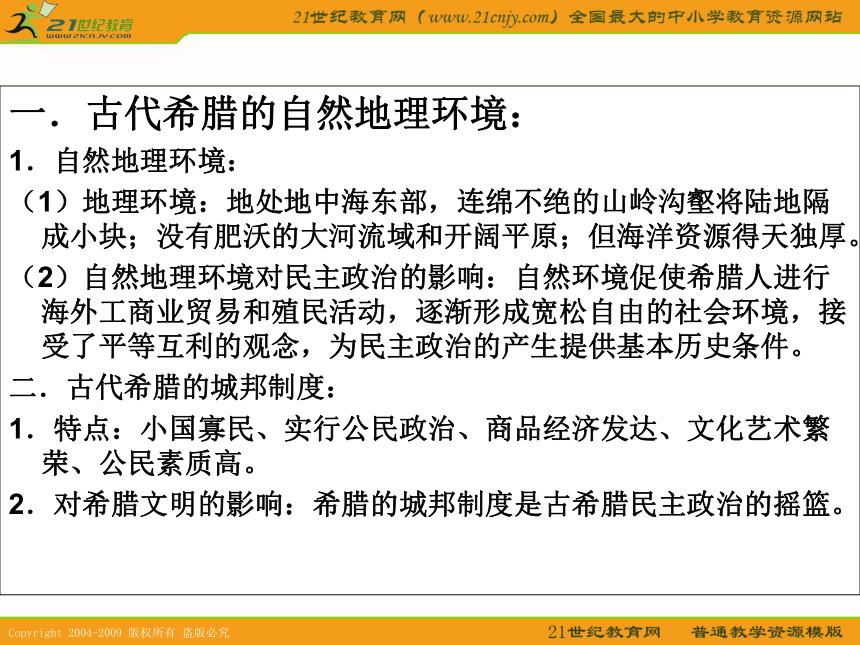 21世纪教育
www.21cnjy.com

21世纪教育网（www.21cnjy.com）全国最大的中小学教育资源网站

一．古代希腊的自然地理环境：

1．自然地理环境：

（1）地理环境：地处地中海东部，连绵不绝的山岭沟壑将陆地隔成小块；没有肥沃的大河流域和开阔平原；但海洋资源得天独厚。

（2）自然地理环境对民主政治的影响：自然环境促使希腊人进行海外工商业贸易和殖民活动，逐渐形成宽松自由的社会环境，接受了平等互利的观念，为民主政治的产生提供基本历史条件。

二．古代希腊的城邦制度：

1．特点：小国寡民、实行公民政治、商品经济发达、文化艺术繁荣、公民素质高。

2．对希腊文明的影响：希腊的城邦制度是古希腊民主政治的摇篮。

Copyright 2004-2009 版权所有 盗版必究

21世纪教育网　普通教学资源模版